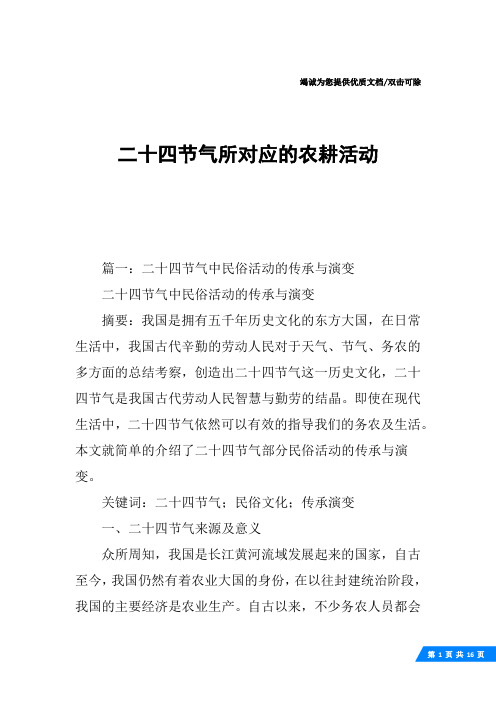 竭诚为您提供优质文档/双击可除

二十四节气所对应的农耕活动

篇一：二十四节气中民俗活动的传承与演变

二十四节气中民俗活动的传承与演变

摘要：我国是拥有五千年历史文化的东方大国，在日常生活中，我国古代辛勤的劳动人民对于天气、节气、务农的多方面的总结考察，创造出二十四节气这一历史文化，二十四节气是我国古代劳动人民智慧与勤劳的结晶。即使在现代生活中，二十四节气依然可以有效的指导我们的务农及生活。本文就简单的介绍了二十四节气部分民俗活动的传承与演变。

关键词：二十四节气；民俗文化；传承演变

一、二十四节气来源及意义

众所周知，我国是长江黄河流域发展起来的国家，自古至今，我国仍然有着农业大国的身份，在以往封建统治阶段，我国的主要经济是农业生产。自古以来，不少务农人员都会

第 1 页 共 16 页